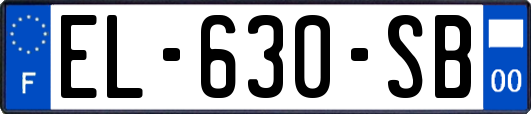 F

EL-630-SB

00